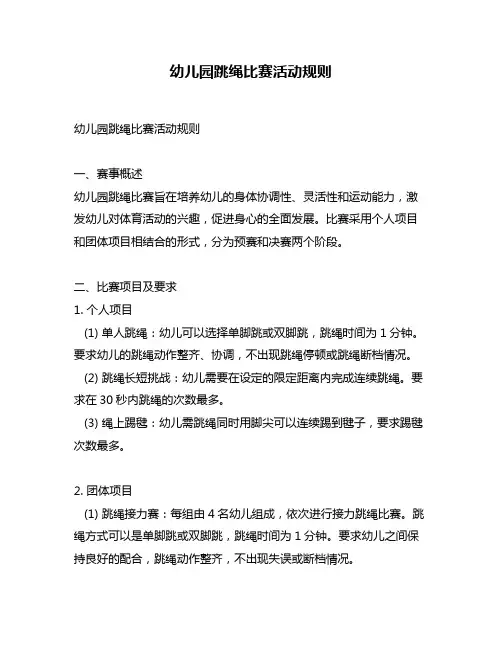 幼儿园跳绳比赛活动规则

幼儿园跳绳比赛活动规则

一、赛事概述
幼儿园跳绳比赛旨在培养幼儿的身体协调性、灵活性和运动能力，激发幼儿对体育活动的兴趣，促进身心的全面发展。比赛采用个人项目和团体项目相结合的形式，分为预赛和决赛两个阶段。

二、比赛项目及要求
1. 个人项目
(1) 单人跳绳：幼儿可以选择单脚跳或双脚跳，跳绳时间为 1 分钟。要求幼儿的跳绳动作整齐、协调，不出现跳绳停顿或跳绳断档情况。
(2) 跳绳长短挑战：幼儿需要在设定的限定距离内完成连续跳绳。要求在 30 秒内跳绳的次数最多。
(3) 绳上踢毽：幼儿需跳绳同时用脚尖可以连续踢到毽子，要求踢毽次数最多。

2. 团体项目
(1) 跳绳接力赛：每组由 4 名幼儿组成，依次进行接力跳绳比赛。跳绳方式可以是单脚跳或双脚跳，跳绳时间为 1 分钟。要求幼儿之间保持良好的配合，跳绳动作整齐，不出现失误或断档情况。